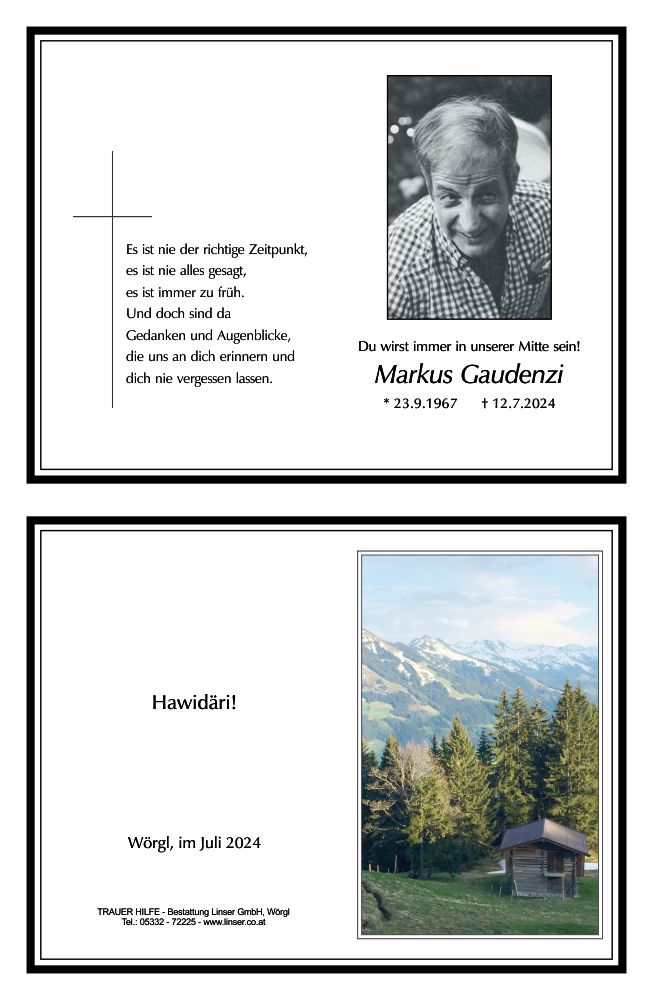 Es ist nie der richtige Zeitpunkt,
es ist nie alles gesagt,
es ist immer zu früh.
Und doch sind da
Gedanken und Augenblicke,
die uns an dich erinnern und
dich nie vergessen lassen.

Du wirst immer in unserer Mitte sein!

Markus Gaudenzi

* 23.9.1967 † 12.7.2024

Hawidäri!

Wörgl, im Juli 2024

TRAUER HILFE - Bestattung Linser GmbH, Wörgl
Tel.: 05332 - 72225 - www.linser.co.at